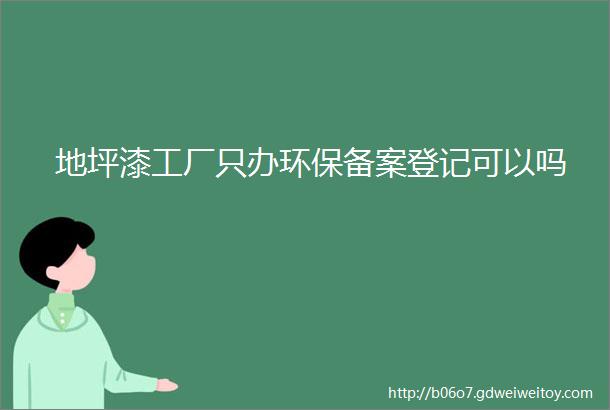 地坪漆工厂只办环保备案登记可以吗

http://b06o7.gdweiweitoy.com